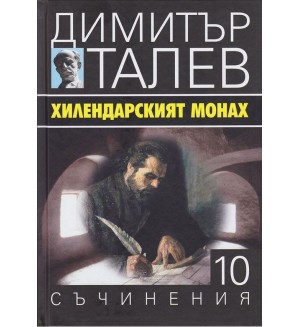 ДИМИТЪР
ТАЛЕВ

ХИЛЕНДАРСКИЯТ МОНАХ

10

СЪЧИНЕНИЯ